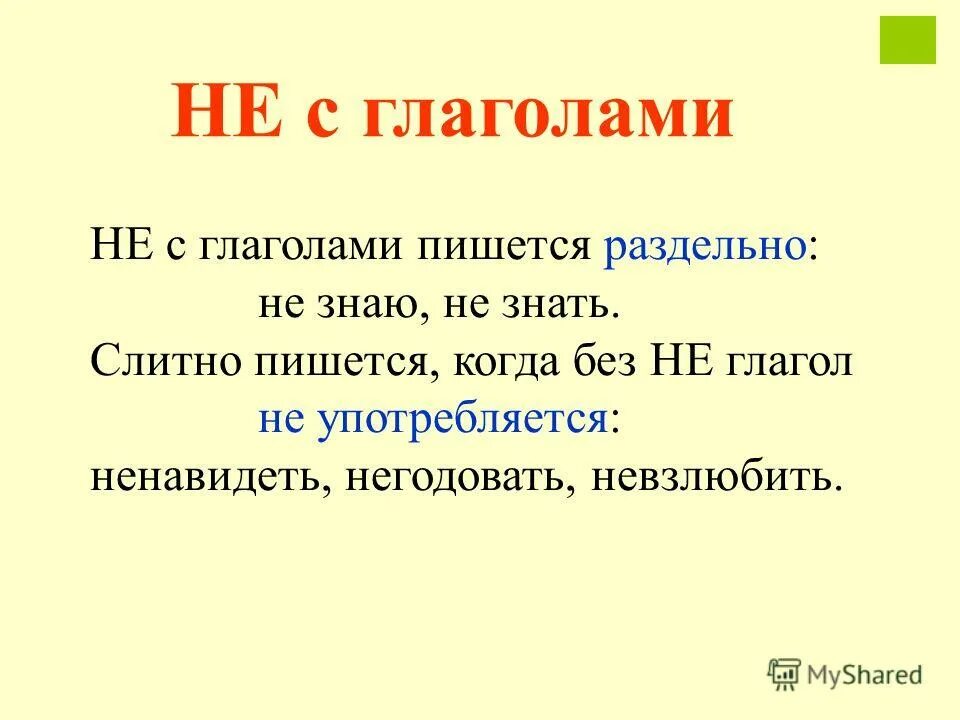 НЕ с глаголами

НЕ с глаголами пишется раздельно: не знаю, не знать.
Слитно пишется, когда без НЕ глагол не употребляется: ненавидеть, негодовать, невзлюбить.

MyShared